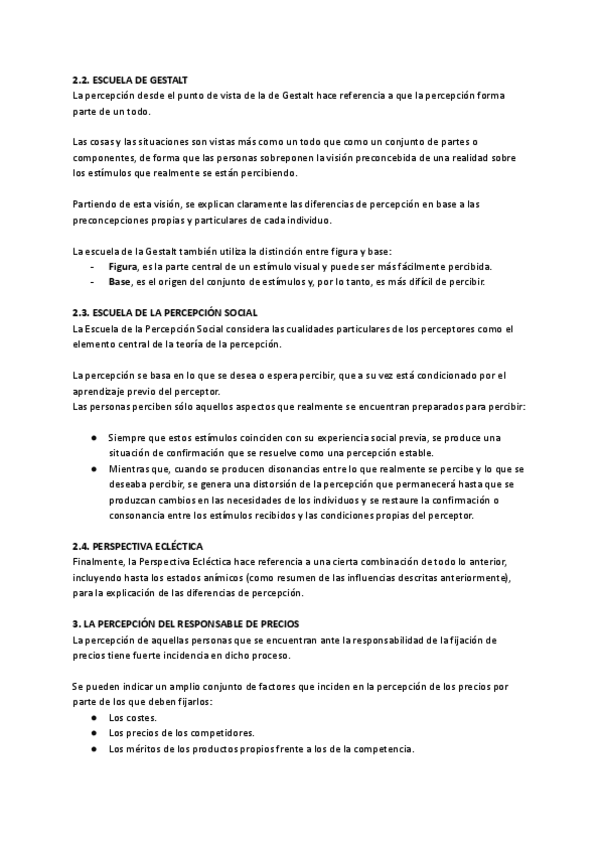 2.2. ESCUELA DE GESTALT
La percepción desde el punto de vista de la de Gestalt hace referencia a que la percepción forma parte de un todo.

Las cosas y las situaciones son vistas más como un todo que como un conjunto de partes o componentes, de forma que las personas sobreponen la visión preconcebida de una realidad sobre los estímulos que realmente se están percibiendo.

Partiendo de esta visión, se explican claramente las diferencias de percepción en base a las preconcepciones propias y particulares de cada individuo.

La escuela de la Gestalt también utiliza la distinción entre figura y base:
- Figura, es la parte central de un estímulo visual y puede ser más fácilmente percibida.
- Base, es el origen del conjunto de estímulos y, por lo tanto, es más difícil de percibir.

2.3. ESCUELA DE LA PERCEPCIÓN SOCIAL
La Escuela de la Percepción Social considera las cualidades particulares de los perceptores como el elemento central de la teoría de la percepción.

La percepción se basa en lo que se desea o espera percibir, que a su vez está condicionado por el aprendizaje previo del perceptor.
Las personas perciben sólo aquellos aspectos que realmente se encuentran preparados para percibir:

● Siempre que estos estímulos coinciden con su experiencia social previa, se produce una situación de confirmación que se resuelve como una percepción estable.
● Mientras que, cuando se producen disonancias entre lo que realmente se percibe y lo que se deseaba percibir, se genera una distorsión de la percepción que permanecerá hasta que se produzcan cambios en las necesidades de los individuos y se restaure la confirmación o consonancia entre los estímulos recibidos y las condiciones propias del perceptor.

2.4. PERSPECTIVA ECLÉCTICA
Finalmente, la Perspectiva Ecléctica hace referencia a una cierta combinación de todo lo anterior, incluyendo hasta los estados anímicos (como resumen de las influencias descritas anteriormente), para la explicación de las diferencias de percepción.

3. LA PERCEPCIÓN DEL RESPONSABLE DE PRECIOS
La percepción de aquellas personas que se encuentran ante la responsabilidad de la fijación de precios tiene fuerte incidencia en dicho proceso.

Se pueden indicar un amplio conjunto de factores que inciden en la percepción de los precios por parte de los que deben fijarlos:
● Los costes.
● Los precios de los competidores.
● Los méritos de los productos propios frente a los de la competencia.